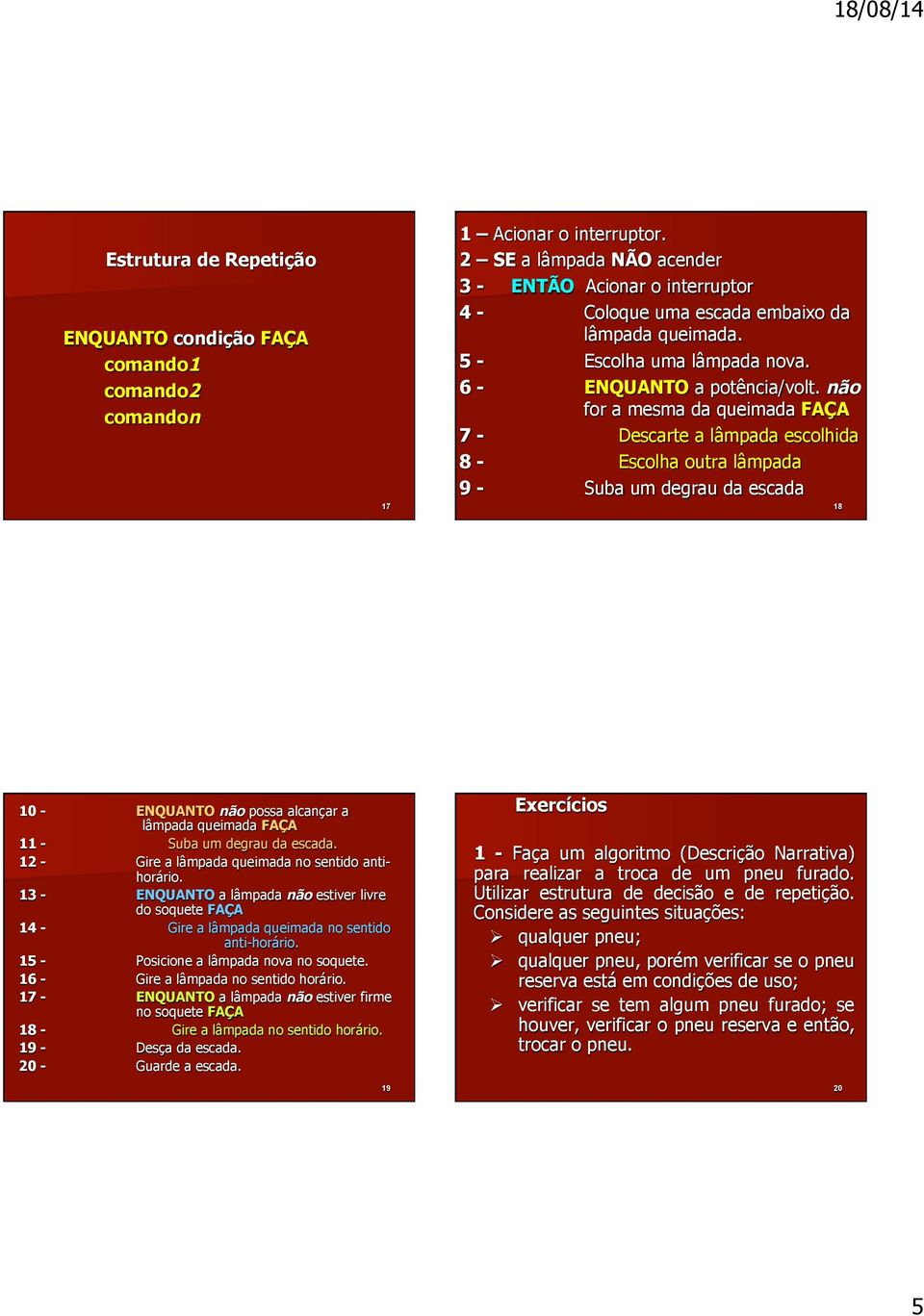 18/08/14

Estrutura de Repetição

ENQUANTO condição FAÇA
comando1
comando2
comandon

17

1 – Acionar o interruptor.
2 – SE a lâmpada NÃO acender
3 - ENTÃO Acionar o interruptor
4 - Coloque uma escada embaixo da lâmpada queimada.
5 - Escolha uma lâmpada nova.
6 - ENQUANTO a potência/volt. não for a mesma da queimada FAÇA
7 - Descarte a lâmpada escolhida
8 - Escolha outra lâmpada
9 - Suba um degrau da escada

18

10 - ENQUANTO não possa alcançar a lâmpada queimada FAÇA
11 - Suba um degrau da escada.
12 - Gire a lâmpada queimada no sentido anti-horário.
13 - ENQUANTO a lâmpada não estiver livre do soquete FAÇA
14 - Gire a lâmpada queimada no sentido anti-horário.
15 - Posicione a lâmpada nova no soquete.
16 - Gire a lâmpada no sentido horário.
17 - ENQUANTO a lâmpada não estiver firme no soquete FAÇA
18 - Gire a lâmpada no sentido horário.
19 - Desça da escada.
20 - Guarde a escada.

19

Exercícios

1 - Faça um algoritmo (Descrição Narrativa) para realizar a troca de um pneu furado. Utilizar estrutura de decisão e de repetição. Considere as seguintes situações:
➢ qualquer pneu;
➢ qualquer pneu, porém verificar se o pneu reserva está em condições de uso;
➢ verificar se tem algum pneu furado; se houver, verificar o pneu reserva e então, trocar o pneu.

20

5